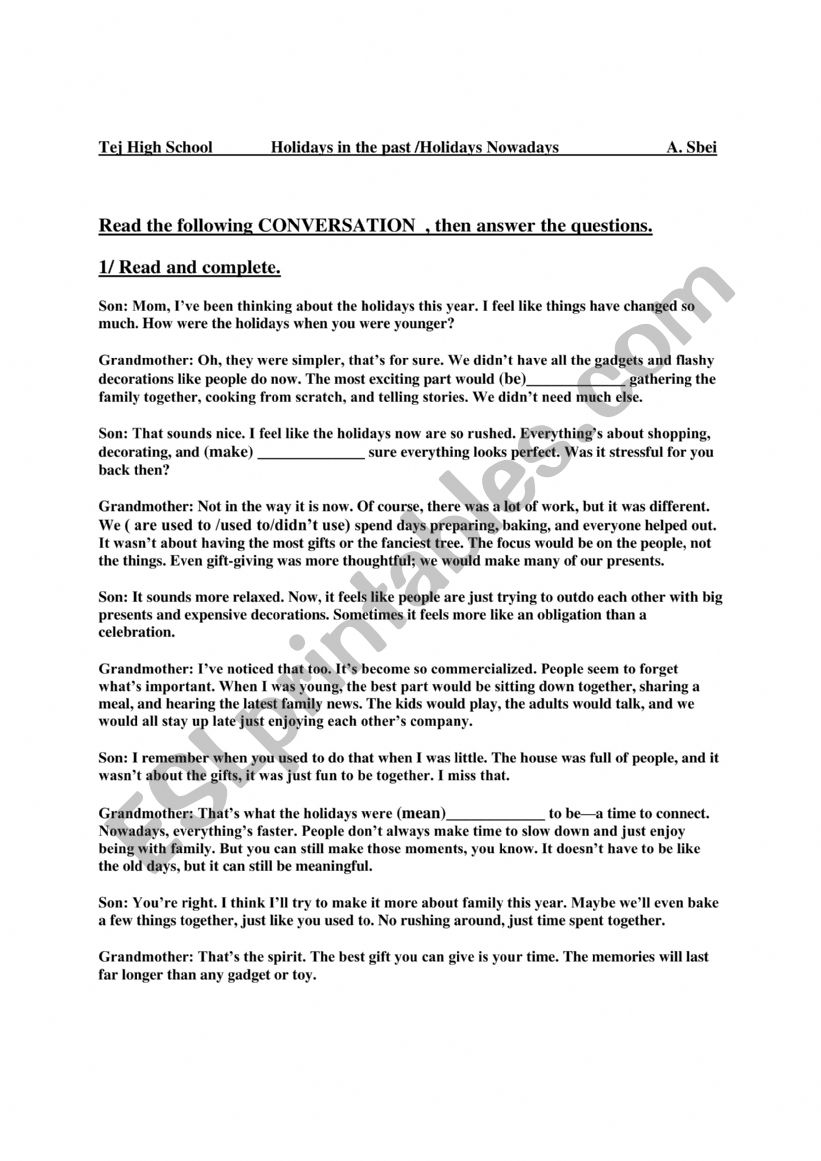 Tej High School Holidays in the past /Holidays Nowadays A. Sbei

Read the following CONVERSATION , then answer the questions.

1/ Read and complete.

Son: Mom, I've been thinking about the holidays this year. I feel like things have changed so much. How were the holidays when you were younger?

Grandmother: Oh, they were simpler, that's for sure. We didn't have all the gadgets and flashy decorations like people do now. The most exciting part would (be)_____________ gathering the family together, cooking from scratch, and telling stories. We didn't need much else.

Son: That sounds nice. I feel like the holidays now are so rushed. Everything's about shopping, decorating, and (make) ______________ sure everything looks perfect. Was it stressful for you back then?

Grandmother: Not in the way it is now. Of course, there was a lot of work, but it was different. We ( are used to /used to/didn't use) spend days preparing, baking, and everyone helped out. It wasn't about having the most gifts or the fanciest tree. The focus would be on the people, not the things. Even gift-giving was more thoughtful; we would make many of our presents.

Son: It sounds more relaxed. Now, it feels like people are just trying to outdo each other with big presents and expensive decorations. Sometimes it feels more like an obligation than a celebration.

Grandmother: I've noticed that too. It's become so commercialized. People seem to forget what's important. When I was young, the best part would be sitting down together, sharing a meal, and hearing the latest family news. The kids would play, the adults would talk, and we would all stay up late just enjoying each other's company.

Son: I remember when you used to do that when I was little. The house was full of people, and it wasn't about the gifts, it was just fun to be together. I miss that.

Grandmother: That's what the holidays were (mean)_____________ to be—a time to connect. Nowadays, everything's faster. People don't always make time to slow down and just enjoy being with family. But you can still make those moments, you know. It doesn't have to be like the old days, but it can still be meaningful.

Son: You're right. I think I'll try to make it more about family this year. Maybe we'll even bake a few things together, just like you used to. No rushing around, just time spent together.

Grandmother: That's the spirit. The best gift you can give is your time. The memories will last far longer than any gadget or toy.

ESLprintables.com